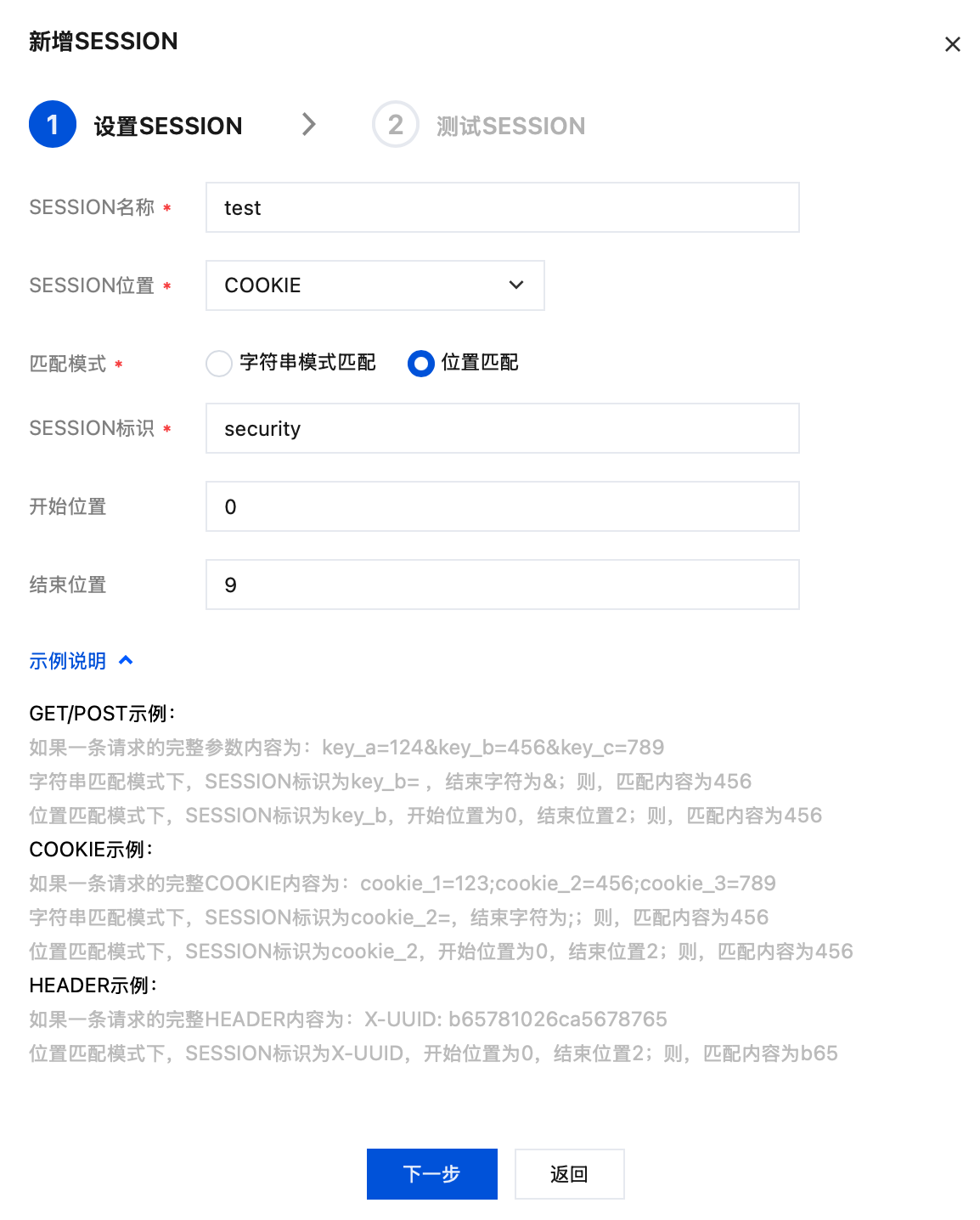 新增SESSION

×

1 设置SESSION > 2 测试SESSION

SESSION名称 * test

SESSION位置 * COOKIE

匹配模式 * 字符串模式匹配 位置匹配

SESSION标识 * security

开始位置 0

结束位置 9

示例说明

GET/POST示例：
如果一条请求的完整参数内容为：key_a=124&key_b=456&key_c=789
字符串匹配模式下，SESSION标识为key_b= ，结束字符为&；则，匹配内容为456
位置匹配模式下，SESSION标识为key_b，开始位置为0，结束位置2；则，匹配内容为456
COOKIE示例：
如果一条请求的完整COOKIE内容为：cookie_1=123;cookie_2=456;cookie_3=789
字符串匹配模式下，SESSION标识为cookie_2=，结束字符为;；则，匹配内容为456
位置匹配模式下，SESSION标识为cookie_2，开始位置为0，结束位置2；则，匹配内容为456
HEADER示例：
如果一条请求的完整HEADER内容为：X-UUID: b65781026ca5678765
位置匹配模式下，SESSION标识为X-UUID，开始位置为0，结束位置2；则，匹配内容为b65

下一步 返回